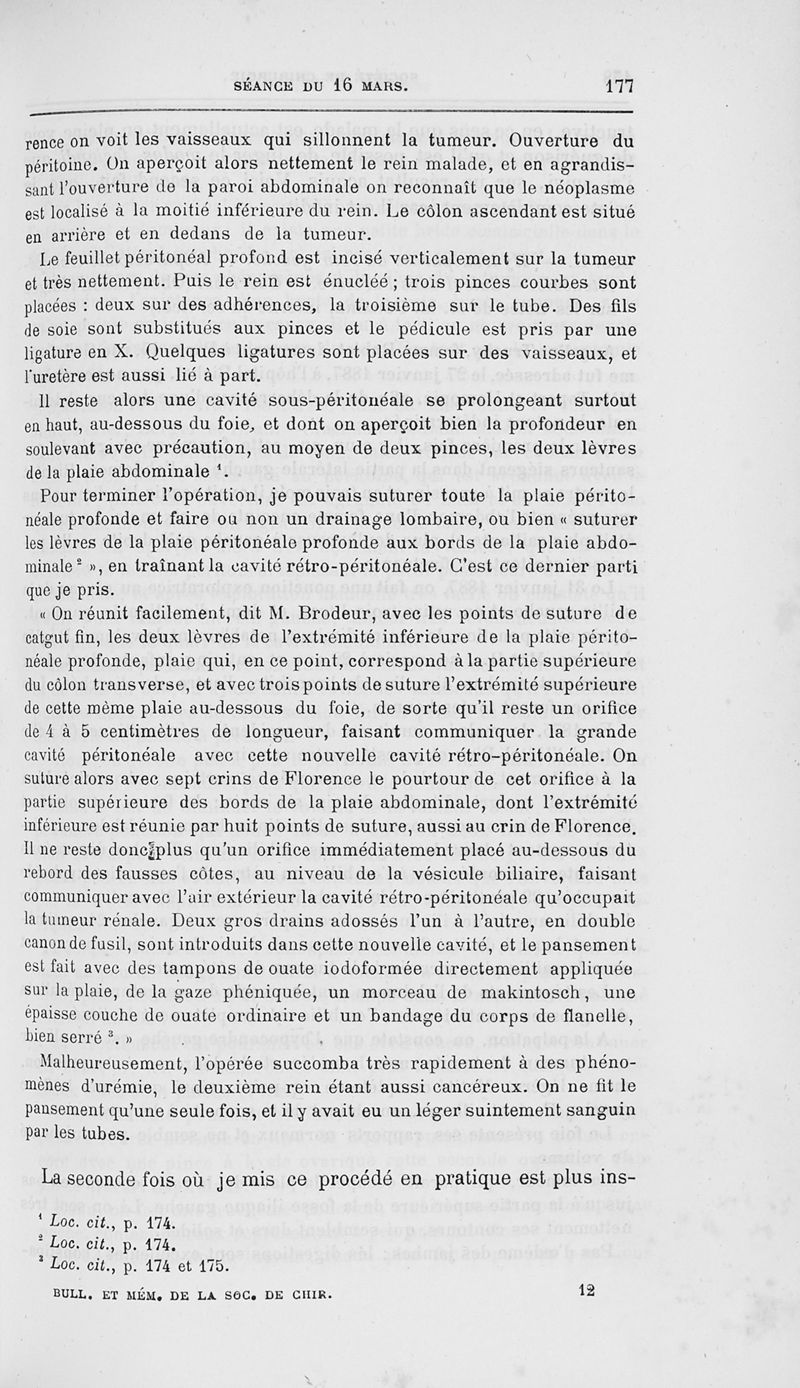 SÉANCE DU 16 MARS. 177

rence on voit les vaisseaux qui sillonnent la tumeur. Ouverture du péritoine. On aperçoit alors nettement le rein malade, et en agrandissant l'ouverture de la paroi abdominale on reconnaît que le néoplasme est localisé à la moitié inférieure du rein. Le côlon ascendant est situé en arrière et en dedans de la tumeur.

Le feuillet péritonéal profond est incisé verticalement sur la tumeur et très nettement. Puis le rein est énucléé ; trois pinces courbes sont placées : deux sur des adhérences, la troisième sur le tube. Des fils de soie sont substitués aux pinces et le pédicule est pris par une ligature en X. Quelques ligatures sont placées sur des vaisseaux, et l'uretère est aussi lié à part.

Il reste alors une cavité sous-péritonéale se prolongeant surtout en haut, au-dessous du foie, et dont on aperçoit bien la profondeur en soulevant avec précaution, au moyen de deux pinces, les deux lèvres de la plaie abdominale $^1$.

Pour terminer l'opération, je pouvais suturer toute la plaie péritonéale profonde et faire ou non un drainage lombaire, ou bien « suturer les lèvres de la plaie péritonéale profonde aux bords de la plaie abdominale $^2$ », en traînant la cavité rétro-péritonéale. C'est ce dernier parti que je pris.

« On réunit facilement, dit M. Brodeur, avec les points de suture de catgut fin, les deux lèvres de l'extrémité inférieure de la plaie péritonéale profonde, plaie qui, en ce point, correspond à la partie supérieure du côlon transverse, et avec trois points de suture l'extrémité supérieure de cette même plaie au-dessous du foie, de sorte qu'il reste un orifice de 4 à 5 centimètres de longueur, faisant communiquer la grande cavité péritonéale avec cette nouvelle cavité rétro-péritonéale. On suture alors avec sept crins de Florence le pourtour de cet orifice à la partie supérieure des bords de la plaie abdominale, dont l'extrémité inférieure est réunie par huit points de suture, aussi au crin de Florence. Il ne reste donc plus qu'un orifice immédiatement placé au-dessous du rebord des fausses côtes, au niveau de la vésicule biliaire, faisant communiquer avec l'air extérieur la cavité rétro-péritonéale qu'occupait la tumeur rénale. Deux gros drains adossés l'un à l'autre, en double canon de fusil, sont introduits dans cette nouvelle cavité, et le pansement est fait avec des tampons de ouate iodoformée directement appliquée sur la plaie, de la gaze phéniquée, un morceau de makintosch, une épaisse couche de ouate ordinaire et un bandage du corps de flanelle, bien serré $^3$. »

Malheureusement, l'opérée succomba très rapidement à des phénomènes d'urémie, le deuxième rein étant aussi cancéreux. On ne fit le pansement qu'une seule fois, et il y avait eu un léger suintement sanguin par les tubes.

La seconde fois où je mis ce procédé en pratique est plus ins-

$^1$ Loc. cit., p. 174.
$^2$ Loc. cit., p. 174.
$^3$ Loc. cit., p. 174 et 175.

BULL. ET MÉM. DE LA SOC. DE CHIR. 12